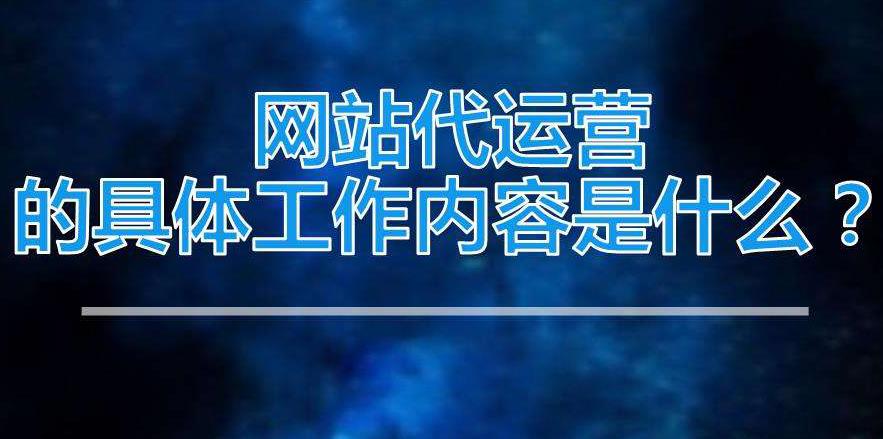 网站代运营
的具体工作内容是什么？